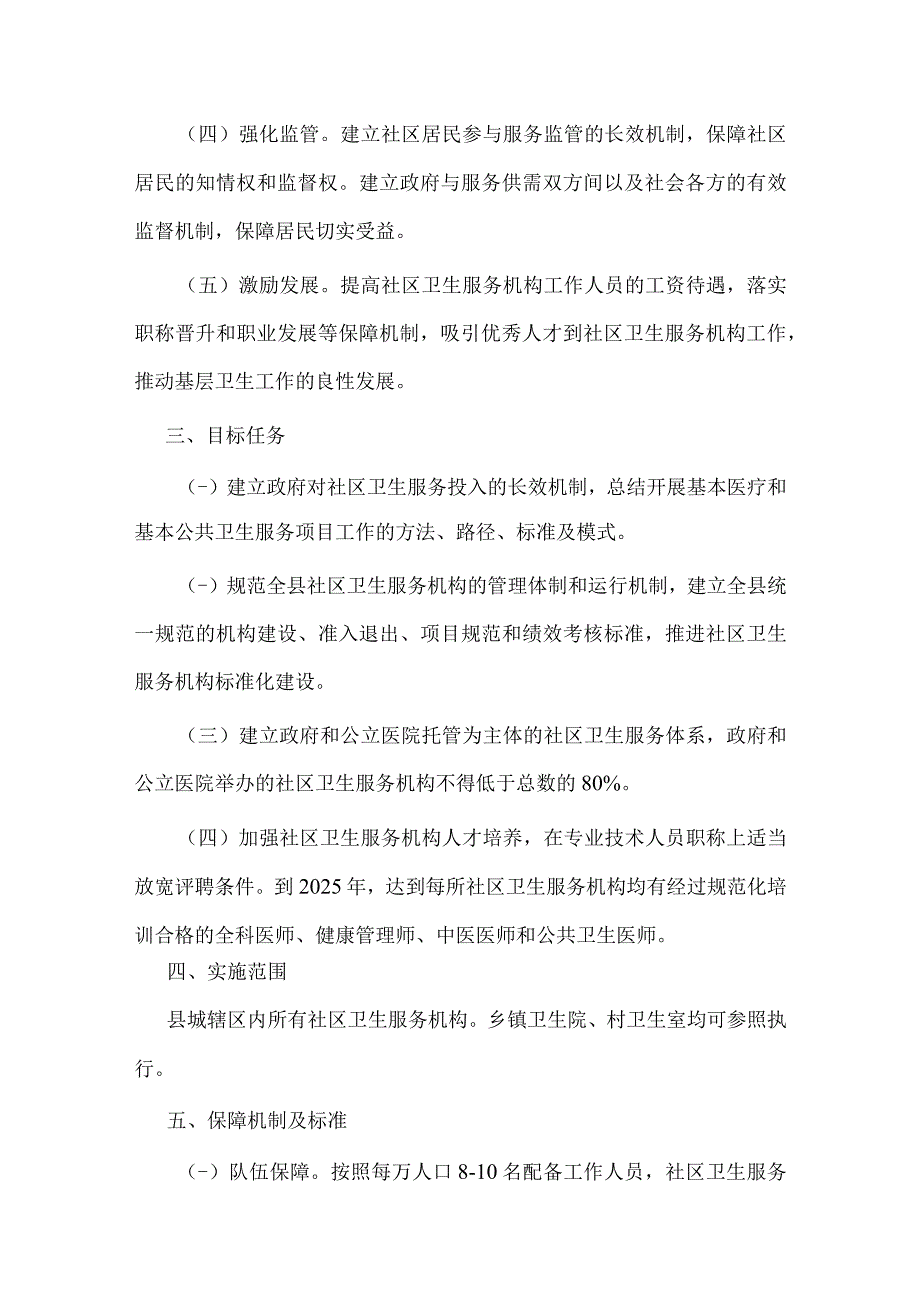 （四）强化监管。建立社区居民参与服务监管的长效机制，保障社区居民的知情权和监督权。建立政府与服务供需双方间以及社会各方的有效监督机制，保障居民切实受益。

（五）激励发展。提高社区卫生服务机构工作人员的工资待遇，落实职称晋升和职业发展等保障机制，吸引优秀人才到社区卫生服务机构工作，推动基层卫生工作的良性发展。

三、目标任务

(-）建立政府对社区卫生服务投入的长效机制，总结开展基本医疗和基本公共卫生服务项目工作的方法、路径、标准及模式。

(-）规范全县社区卫生服务机构的管理体制和运行机制，建立全县统一规范的机构建设、准入退出、项目规范和绩效考核标准，推进社区卫生服务机构标准化建设。

（三）建立政府和公立医院托管为主体的社区卫生服务体系，政府和公立医院举办的社区卫生服务机构不得低于总数的80%。

（四）加强社区卫生服务机构人才培养，在专业技术人员职称上适当放宽评聘条件。到2025年，达到每所社区卫生服务机构均有经过规范化培训合格的全科医师、健康管理师、中医医师和公共卫生医师。

四、实施范围

县城辖区内所有社区卫生服务机构。乡镇卫生院、村卫生室均可参照执行。

五、保障机制及标准

(-）队伍保障。按照每万人口8-10名配备工作人员，社区卫生服务